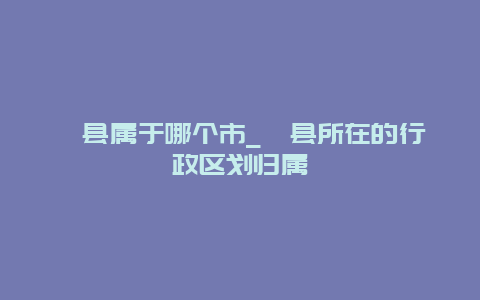 县属于哪个市_ 县所在的行政区划归属